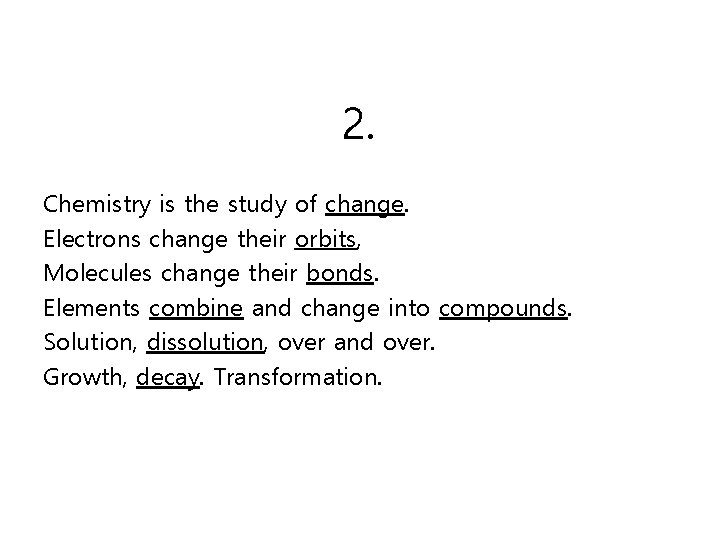 2.

Chemistry is the study of change.
Electrons change their orbits,
Molecules change their bonds.
Elements combine and change into compounds.
Solution, dissolution, over and over.
Growth, decay. Transformation.